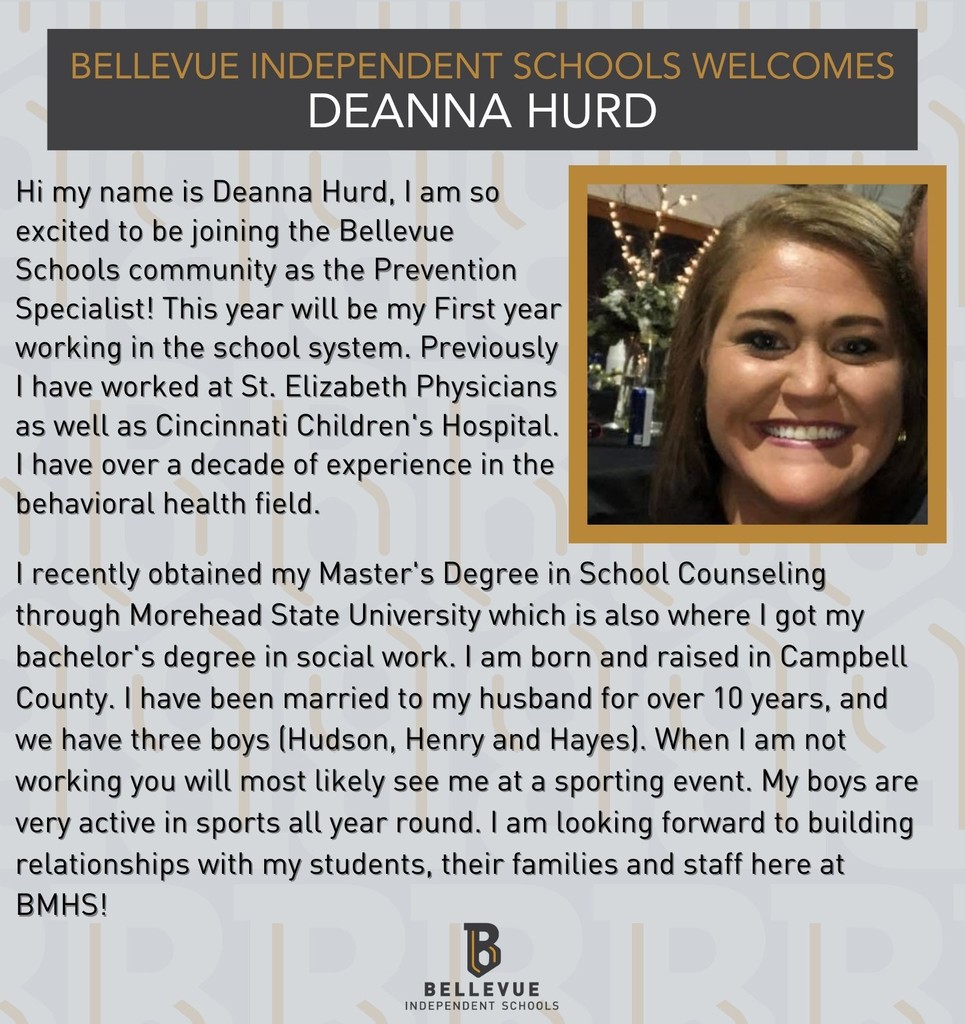 BELLEVUE INDEPENDENT SCHOOLS WELCOMES
DEANNA HURD

Hi my name is Deanna Hurd, I am so excited to be joining the Bellevue Schools community as the Prevention Specialist! This year will be my First year working in the school system. Previously I have worked at St. Elizabeth Physicians as well as Cincinnati Children's Hospital. I have over a decade of experience in the behavioral health field.

I recently obtained my Master's Degree in School Counseling through Morehead State University which is also where I got my bachelor's degree in social work. I am born and raised in Campbell County. I have been married to my husband for over 10 years, and we have three boys (Hudson, Henry and Hayes). When I am not working you will most likely see me at a sporting event. My boys are very active in sports all year round. I am looking forward to building relationships with my students, their families and staff here at BMHS!

BELLEVUE
INDEPENDENT SCHOOLS